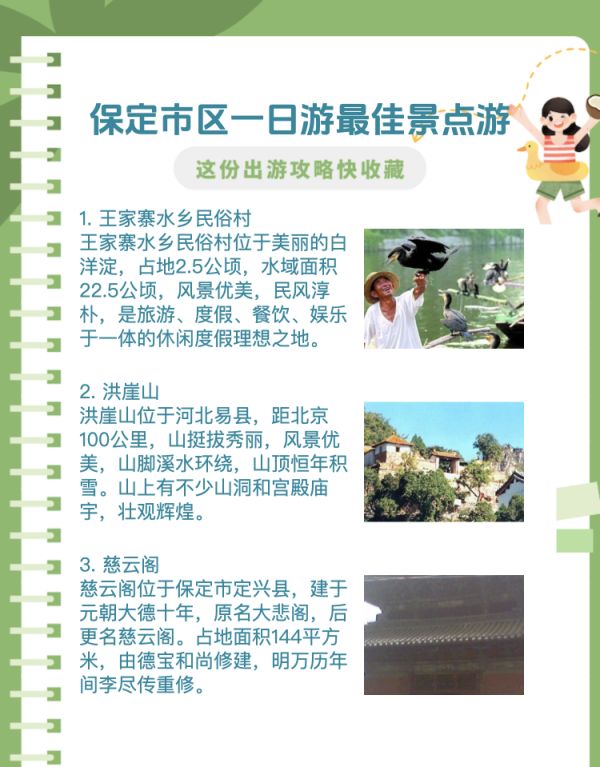 保定市区一日游最佳景点游

这份出游攻略快收藏

1.王家寨水乡民俗村
王家寨水乡民俗村位于美丽的白洋淀，占地2.5公顷，水域面积22.5公顷，风景优美，民风淳朴，是旅游、度假、餐饮、娱乐于一体的休闲度假理想之地。

2.洪崖山
洪崖山位于河北易县，距北京100公里，山挺拔秀丽，风景优美，山脚溪水环绕，山顶恒年积雪。山上有不少山洞和宫殿庙宇，壮观辉煌。

3.慈云阁
慈云阁位于保定市定兴县，建于元朝大德十年，原名大悲阁，后更名慈云阁。占地面积144平方米，由德宝和尚修建，明万历年间李尽传重修。